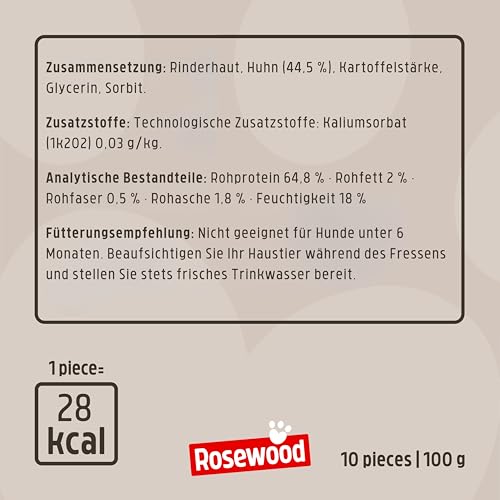 Zusammensetzung: Rinderhaut, Huhn (44,5 %), Kartoffelstärke, Glycerin, Sorbit.

Zusatzstoffe: Technologische Zusatzstoffe: Kaliumsorbat (1k202) 0,03 g/kg.

Analytische Bestandteile: Rohprotein 64,8 % · Rohfett 2 % · Rohfaser 0,5 % · Rohasche 1,8 % · Feuchtigkeit 18 %

Fütterungsempfehlung: Nicht geeignet für Hunde unter 6 Monaten. Beaufsichtigen Sie Ihr Haustier während des Fressens und stellen Sie stets frisches Trinkwasser bereit.

1 piece=

28
kcal

Rosewood

10 pieces | 100 g